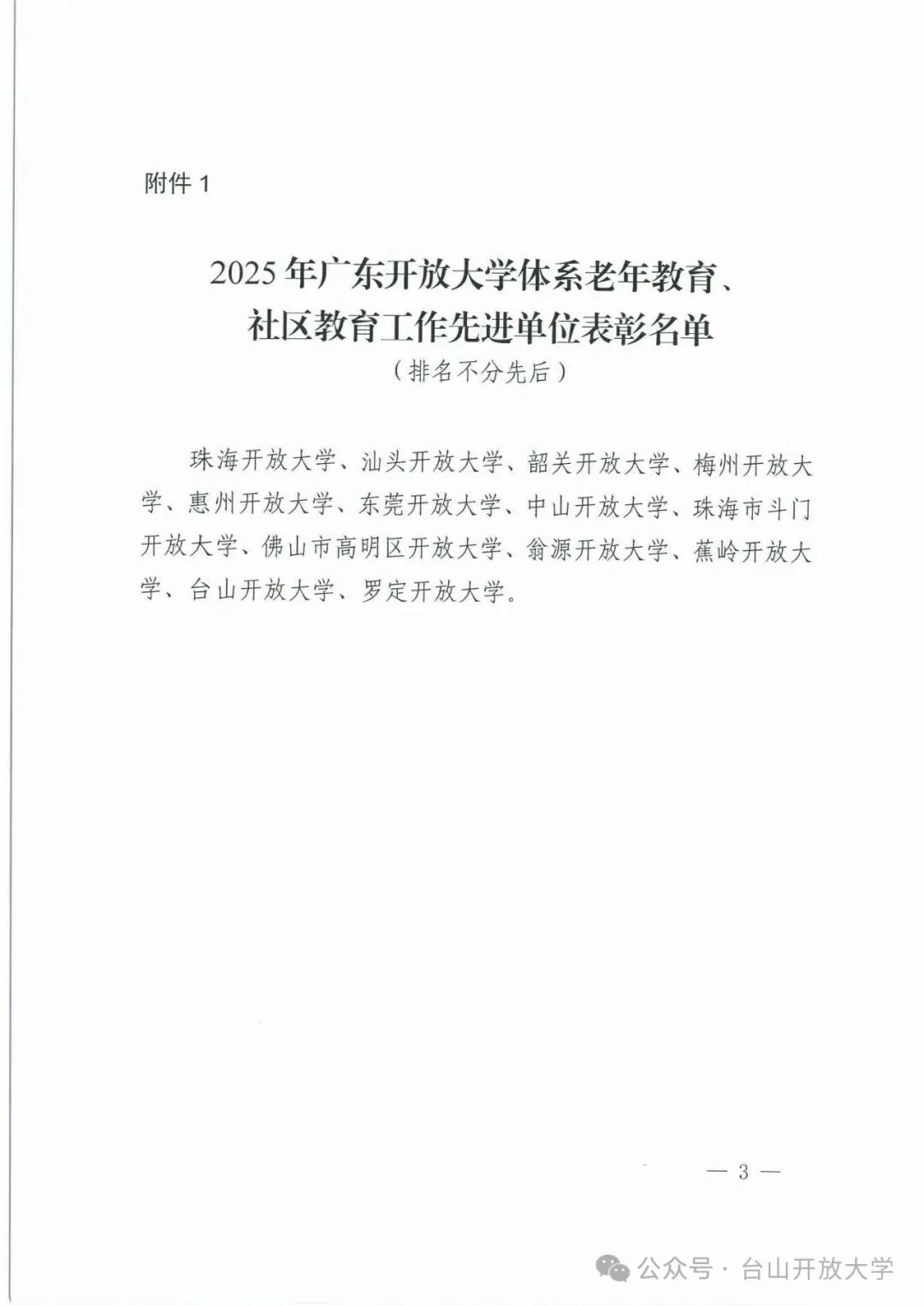 附件 1

2025 年广东开放大学体系老年教育、社区教育工作先进单位表彰名单
（排名不分先后）

珠海开放大学、汕头开放大学、韶关开放大学、梅州开放大学、惠州开放大学、东莞开放大学、中山开放大学、珠海市斗门开放大学、佛山市高明区开放大学、翁源开放大学、蕉岭开放大学、台山开放大学、罗定开放大学。

— 3 —

公众号 · 台山开放大学